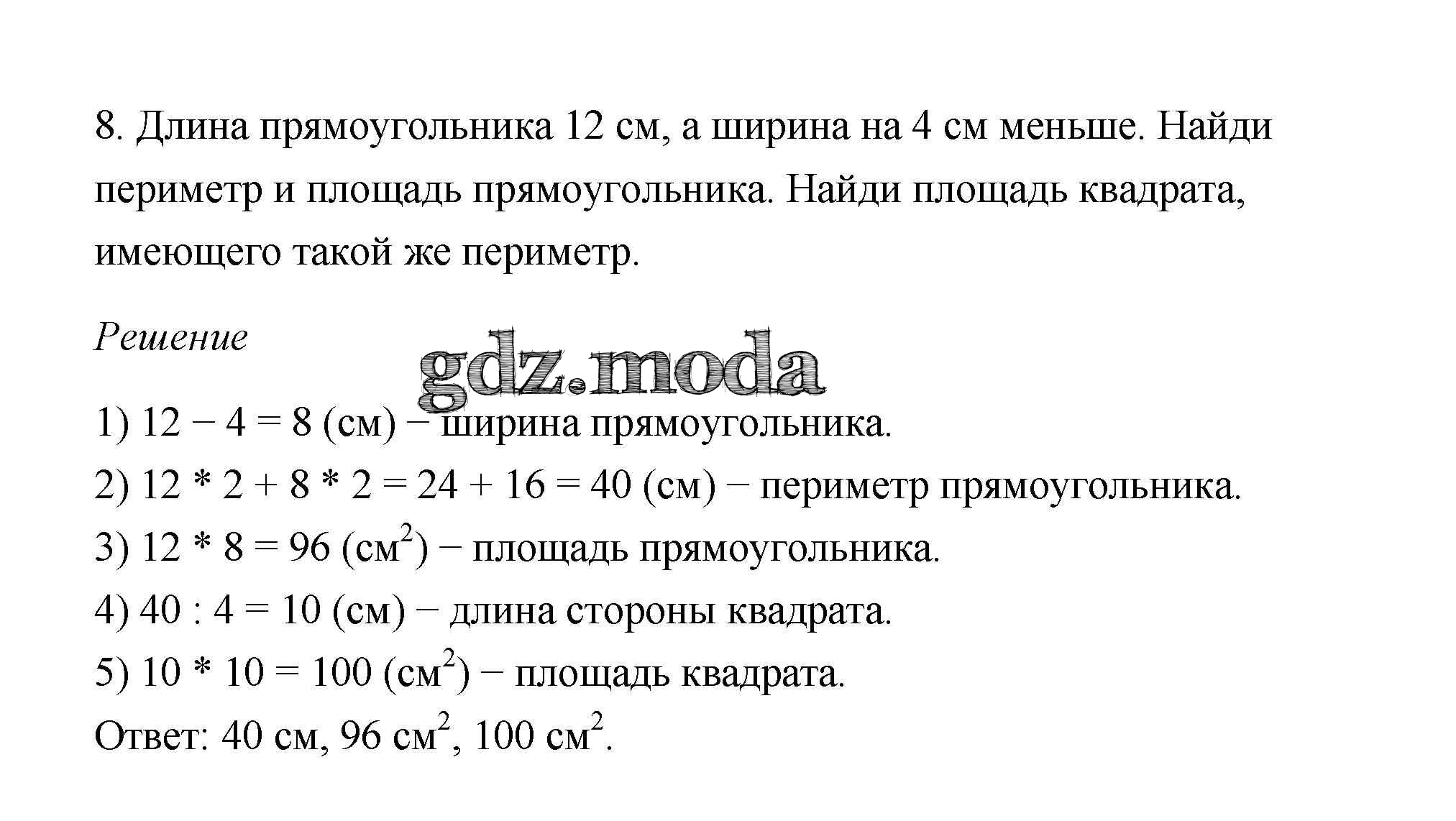 8. Длина прямоугольника 12 см, а ширина на 4 см меньше. Найди периметр и площадь прямоугольника. Найди площадь квадрата, имеющего такой же периметр.

Решение

gdz.moda

1) 12 − 4 = 8 (см) − ширина прямоугольника.
2) 12 * 2 + 8 * 2 = 24 + 16 = 40 (см) − периметр прямоугольника.
3) 12 * 8 = 96 (см$^2$) − площадь прямоугольника.
4) 40 : 4 = 10 (см) − длина стороны квадрата.
5) 10 * 10 = 100 (см$^2$) − площадь квадрата.
Ответ: 40 см, 96 см$^2$, 100 см$^2$.